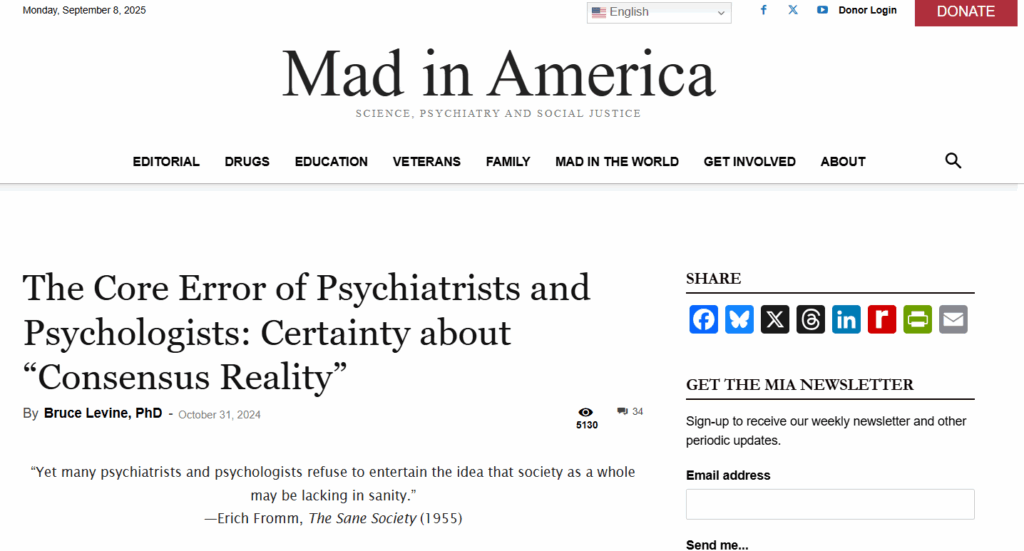 Monday, September 8, 2025

English

Donor Login

DONATE

Mad in America

SCIENCE, PSYCHIATRY AND SOCIAL JUSTICE

EDITORIAL DRUGS EDUCATION VETERANS FAMILY MAD IN THE WORLD GET INVOLVED ABOUT

The Core Error of Psychiatrists and Psychologists: Certainty about “Consensus Reality”

By Bruce Levine, PhD - October 31, 2024

5130

34

“Yet many psychiatrists and psychologists refuse to entertain the idea that society as a whole may be lacking in sanity.”
—Erich Fromm, The Sane Society (1955)

SHARE

GET THE MIA NEWSLETTER

Sign-up to receive our weekly newsletter and other periodic updates.

Email address

Send me...